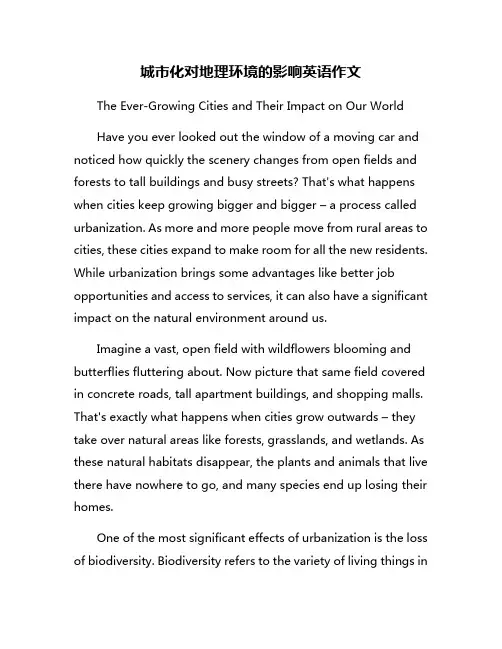 城市化对地理环境的影响英语作文

The Ever-Growing Cities and Their Impact on Our World

Have you ever looked out the window of a moving car and noticed how quickly the scenery changes from open fields and forests to tall buildings and busy streets? That's what happens when cities keep growing bigger and bigger – a process called urbanization. As more and more people move from rural areas to cities, these cities expand to make room for all the new residents. While urbanization brings some advantages like better job opportunities and access to services, it can also have a significant impact on the natural environment around us.

Imagine a vast, open field with wildflowers blooming and butterflies fluttering about. Now picture that same field covered in concrete roads, tall apartment buildings, and shopping malls. That's exactly what happens when cities grow outwards – they take over natural areas like forests, grasslands, and wetlands. As these natural habitats disappear, the plants and animals that live there have nowhere to go, and many species end up losing their homes.

One of the most significant effects of urbanization is the loss of biodiversity. Biodiversity refers to the variety of living things in